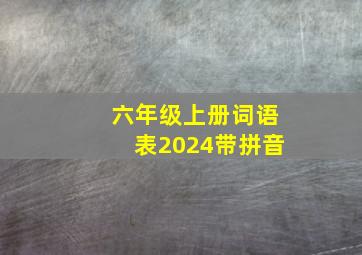 六年级上册词语表2024带拼音